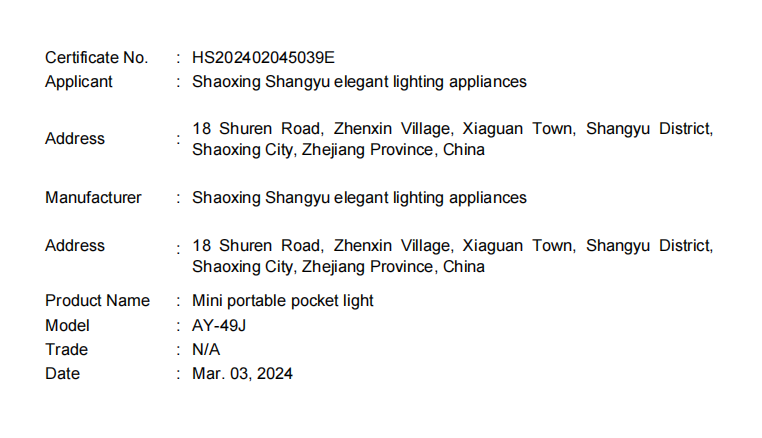 Certificate No. : HS202402045039E
Applicant : Shaoxing Shangyu elegant lighting appliances

Address : 18 Shuren Road, Zhenxin Village, Xiaguan Town, Shangyu District, Shaoxing City, Zhejiang Province, China

Manufacturer : Shaoxing Shangyu elegant lighting appliances

Address : 18 Shuren Road, Zhenxin Village, Xiaguan Town, Shangyu District, Shaoxing City, Zhejiang Province, China

Product Name : Mini portable pocket light
Model : AY-49J
Trade : N/A
Date : Mar. 03, 2024